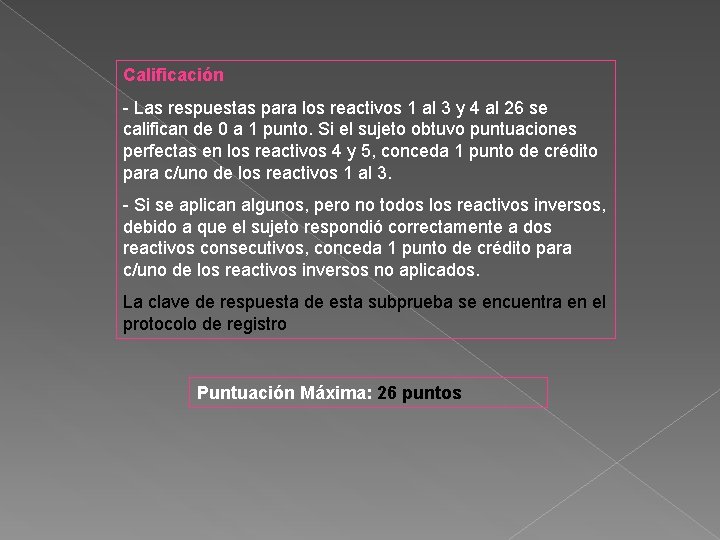 Calificación

- Las respuestas para los reactivos 1 al 3 y 4 al 26 se califican de 0 a 1 punto. Si el sujeto obtuvo puntuaciones perfectas en los reactivos 4 y 5, conceda 1 punto de crédito para c/uno de los reactivos 1 al 3.

- Si se aplican algunos, pero no todos los reactivos inversos, debido a que el sujeto respondió correctamente a dos reactivos consecutivos, conceda 1 punto de crédito para c/uno de los reactivos inversos no aplicados.

La clave de respuesta de esta subprueba se encuentra en el protocolo de registro

Puntuación Máxima: 26 puntos